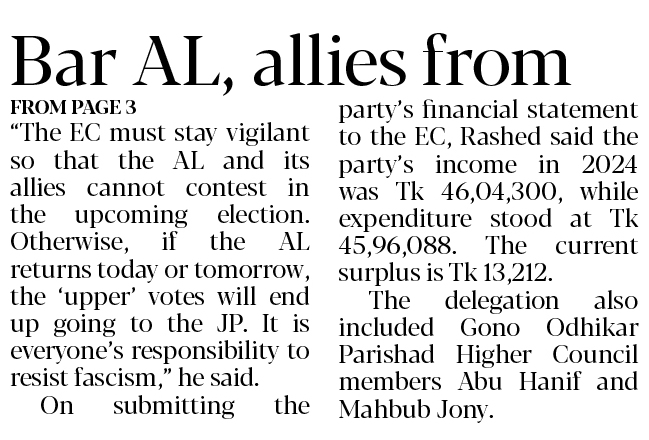 Bar AL, allies from

FROM PAGE 3

"The EC must stay vigilant so that the AL and its allies cannot contest in the upcoming election. Otherwise, if the AL returns today or tomorrow, the 'upper' votes will end up going to the JP. It is everyone's responsibility to resist fascism," he said.

On submitting the party's financial statement to the EC, Rashed said the party's income in 2024 was Tk 46,04,300, while expenditure stood at Tk 45,96,088. The current surplus is Tk 13,212.

The delegation also included Gono Odhikar Parishad Higher Council members Abu Hanif and Mahbub Jony.